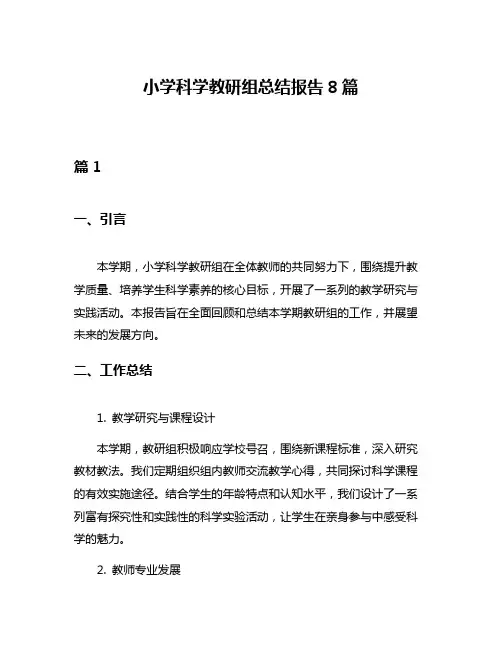 小学科学教研组总结报告 8 篇

篇 1

一、引言

本学期，小学科学教研组在全体教师的共同努力下，围绕提升教学质量、培养学生科学素养的核心目标，开展了一系列的教学研究与实践活动。本报告旨在全面回顾和总结本学期教研组的工作，并展望未来的发展方向。

二、工作总结

1. 教学研究与课程设计

本学期，教研组积极响应学校号召，围绕新课程标准，深入研究教材教法。我们定期组织组内教师交流教学心得，共同探讨科学课程的有效实施途径。结合学生的年龄特点和认知水平，我们设计了一系列富有探究性和实践性的科学实验活动，让学生在亲身参与中感受科学的魅力。

2. 教师专业发展